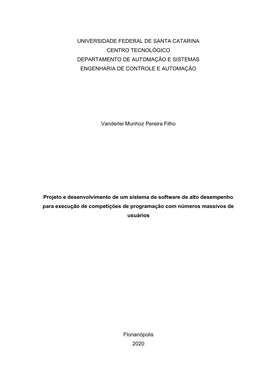 UNIVERSIDADE FEDERAL DE SANTA CATARINA
CENTRO TECNOLÓGICO
DEPARTAMENTO DE AUTOMAÇÃO E SISTEMAS
ENGENHARIA DE CONTROLE E AUTOMAÇÃO

Vanderlei Munhoz Pereira Filho

Projeto e desenvolvimento de um sistema de software de alto desempenho para execução de competições de programação com números massivos de usuários

Florianópolis
2020